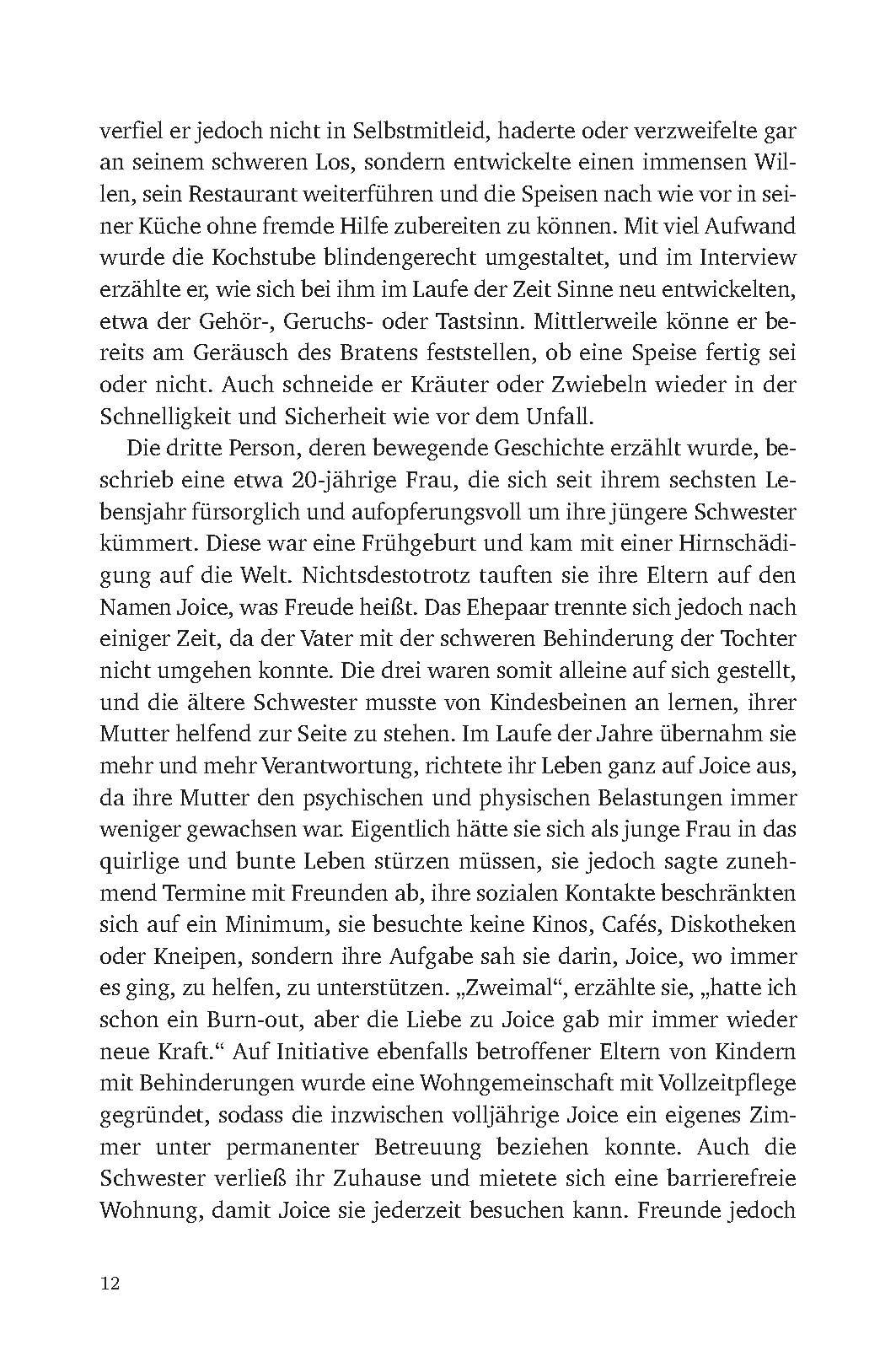 verfiel er jedoch nicht in Selbstmitleid, haderte oder verzweifelte gar an seinem schweren Los, sondern entwickelte einen immensen Willen, sein Restaurant weiterführen und die Speisen nach wie vor in seiner Küche ohne fremde Hilfe zubereiten zu können. Mit viel Aufwand wurde die Kochstube blindengerecht umgestaltet, und im Interview erzählte er, wie sich bei ihm im Laufe der Zeit Sinne neu entwickelten, etwa der Gehör-, Geruchs- oder Tastsinn. Mittlerweile könne er bereits am Geräusch des Bratens feststellen, ob eine Speise fertig sei oder nicht. Auch schneide er Kräuter oder Zwiebeln wieder in der Schnelligkeit und Sicherheit wie vor dem Unfall.

Die dritte Person, deren bewegende Geschichte erzählt wurde, beschrieb eine etwa 20-jährige Frau, die sich seit ihrem sechsten Lebensjahr fürsorglich und aufopferungsvoll um ihre jüngere Schwester kümmert. Diese war eine Frühgeburt und kam mit einer Hirnschädigung auf die Welt. Nichtsdestotrotz tauften sie ihre Eltern auf den Namen Joice, was Freude heißt. Das Ehepaar trennte sich jedoch nach einiger Zeit, da der Vater mit der schweren Behinderung der Tochter nicht umgehen konnte. Die drei waren somit alleine auf sich gestellt, und die ältere Schwester musste von Kindesbeinen an lernen, ihrer Mutter helfend zur Seite zu stehen. Im Laufe der Jahre übernahm sie mehr und mehr Verantwortung, richtete ihr Leben ganz auf Joice aus, da ihre Mutter den psychischen und physischen Belastungen immer weniger gewachsen war. Eigentlich hätte sie sich als junge Frau in das quirlige und bunte Leben stürzen müssen, sie jedoch sagte zunehmend Termine mit Freunden ab, ihre sozialen Kontakte beschränkten sich auf ein Minimum, sie besuchte keine Kinos, Cafés, Diskotheken oder Kneipen, sondern ihre Aufgabe sah sie darin, Joice, wo immer es ging, zu helfen, zu unterstützen. „Zweimal“, erzählte sie, „hatte ich schon ein Burn-out, aber die Liebe zu Joice gab mir immer wieder neue Kraft.“ Auf Initiative ebenfalls betroffener Eltern von Kindern mit Behinderungen wurde eine Wohngemeinschaft mit Vollzeitpflege gegründet, sodass die inzwischen volljährige Joice ein eigenes Zimmer unter permanenter Betreuung beziehen konnte. Auch die Schwester verließ ihr Zuhause und mietete sich eine barrierefreie Wohnung, damit Joice sie jederzeit besuchen kann. Freunde jedoch

12